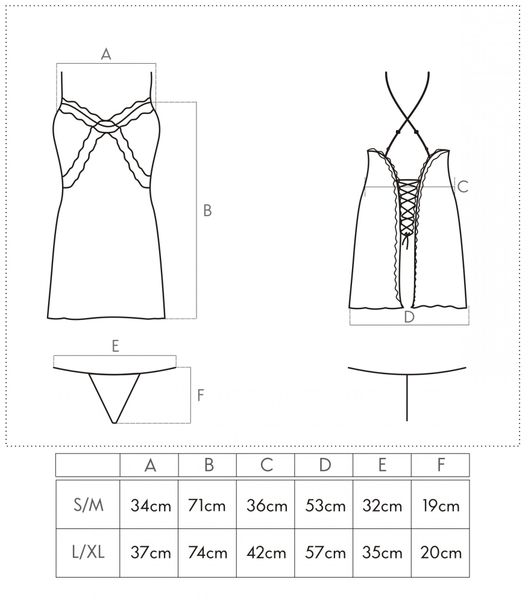 A

B

C

D

E

F

|  | A | B | C | D | E | F |
|---|---|---|---|---|---|---|
| S/M | 34cm | 71cm | 36cm | 53cm | 32cm | 19cm |
| L/XL | 37cm | 74cm | 42cm | 57cm | 35cm | 20cm |